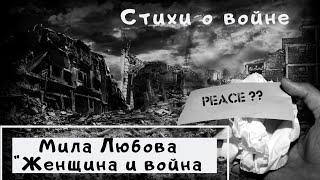 Стихи о войне

PEACE ??

Мила Любова
"Женщина и война